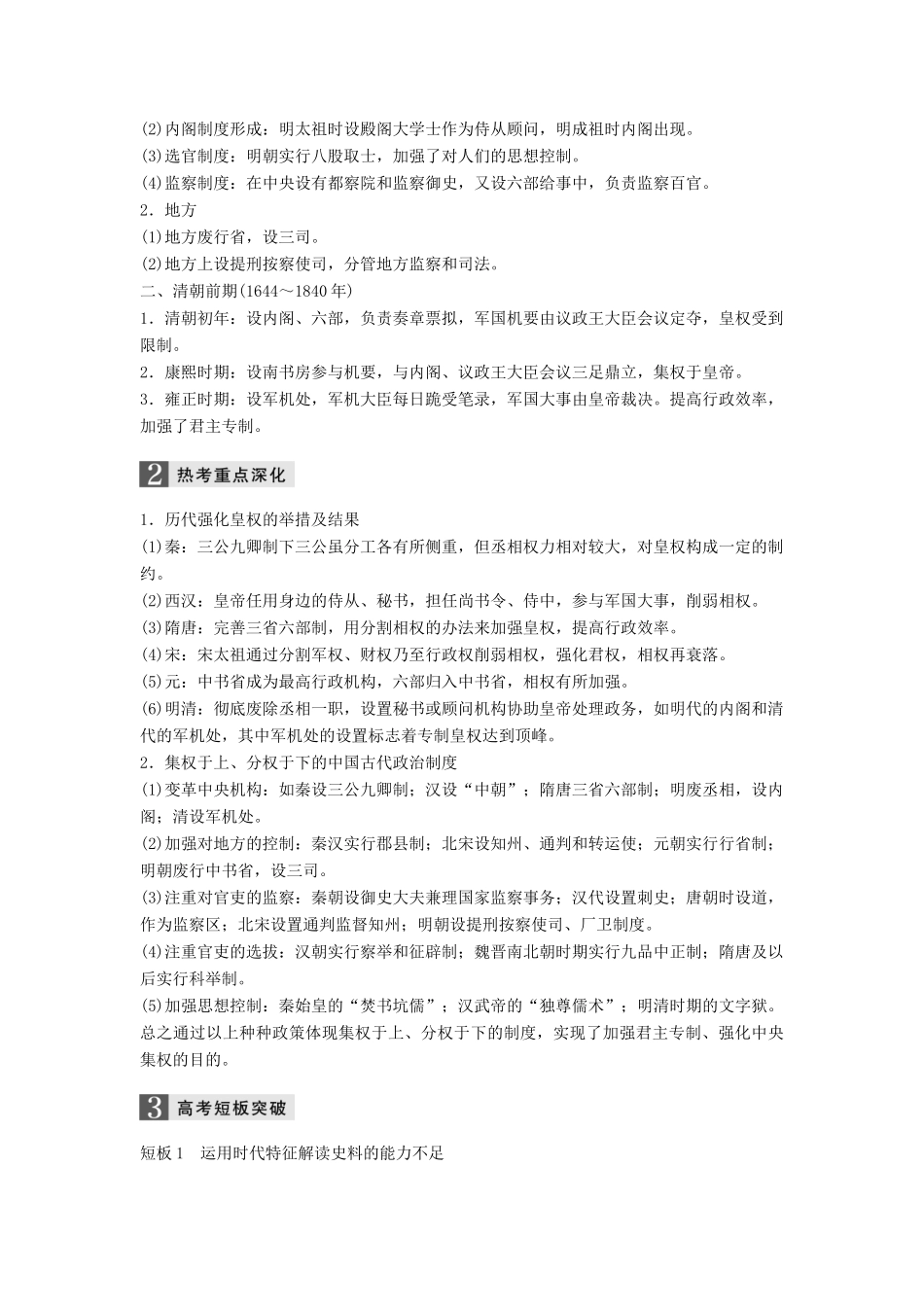 (2)内阁制度形成：明太祖时设殿阁大学士作为侍从顾问，明成祖时内阁出现。
(3)选官制度：明朝实行八股取士，加强了对人们的思想控制。
(4)监察制度：在中央设有都察院和监察御史，又设六部给事中，负责监察百官。
2．地方
(1)地方废行省，设三司。
(2)地方上设提刑按察使司，分管地方监察和司法。
二、清朝前期(1644～1840年)
1．清朝初年：设内阁、六部，负责奏章票拟，军国机要由议政王大臣会议定夺，皇权受到限制。
2．康熙时期：设南书房参与机要，与内阁、议政王大臣会议三足鼎立，集权于皇帝。
3．雍正时期：设军机处，军机大臣每日跪受笔录，军国大事由皇帝裁决。提高行政效率，加强了君主专制。

2 热考重点深化

1．历代强化皇权的举措及结果
(1)秦：三公九卿制下三公虽分工各有所侧重，但丞相权力相对较大，对皇权构成一定的制约。
(2)西汉：皇帝任用身边的侍从、秘书，担任尚书令、侍中，参与军国大事，削弱相权。
(3)隋唐：完善三省六部制，用分割相权的办法来加强皇权，提高行政效率。
(4)宋：宋太祖通过分割军权、财权乃至行政权削弱相权，强化君权，相权再衰落。
(5)元：中书省成为最高行政机构，六部归入中书省，相权有所加强。
(6)明清：彻底废除丞相一职，设置秘书或顾问机构协助皇帝处理政务，如明代的内阁和清代的军机处，其中军机处的设置标志着专制皇权达到顶峰。
2．集权于上、分权于下的中国古代政治制度
(1)变革中央机构：如秦设三公九卿制；汉设“中朝”；隋唐三省六部制；明废丞相，设内阁；清设军机处。
(2)加强对地方的控制：秦汉实行郡县制；北宋设知州、通判和转运使；元朝实行行省制；明朝废行中书省，设三司。
(3)注重对官吏的监察：秦朝设御史大夫兼理国家监察事务；汉代设置刺史；唐朝时设道，作为监察区；北宋设置通判监督知州；明朝设提刑按察使司、厂卫制度。
(4)注重官吏的选拔：汉朝实行察举和征辟制；魏晋南北朝时期实行九品中正制；隋唐及以后实行科举制。
(5)加强思想控制：秦始皇的“焚书坑儒”；汉武帝的“独尊儒术”；明清时期的文字狱。
总之通过以上种种政策体现集权于上、分权于下的制度，实现了加强君主专制、强化中央集权的目的。

3 高考短板突破

短板1　运用时代特征解读史料的能力不足